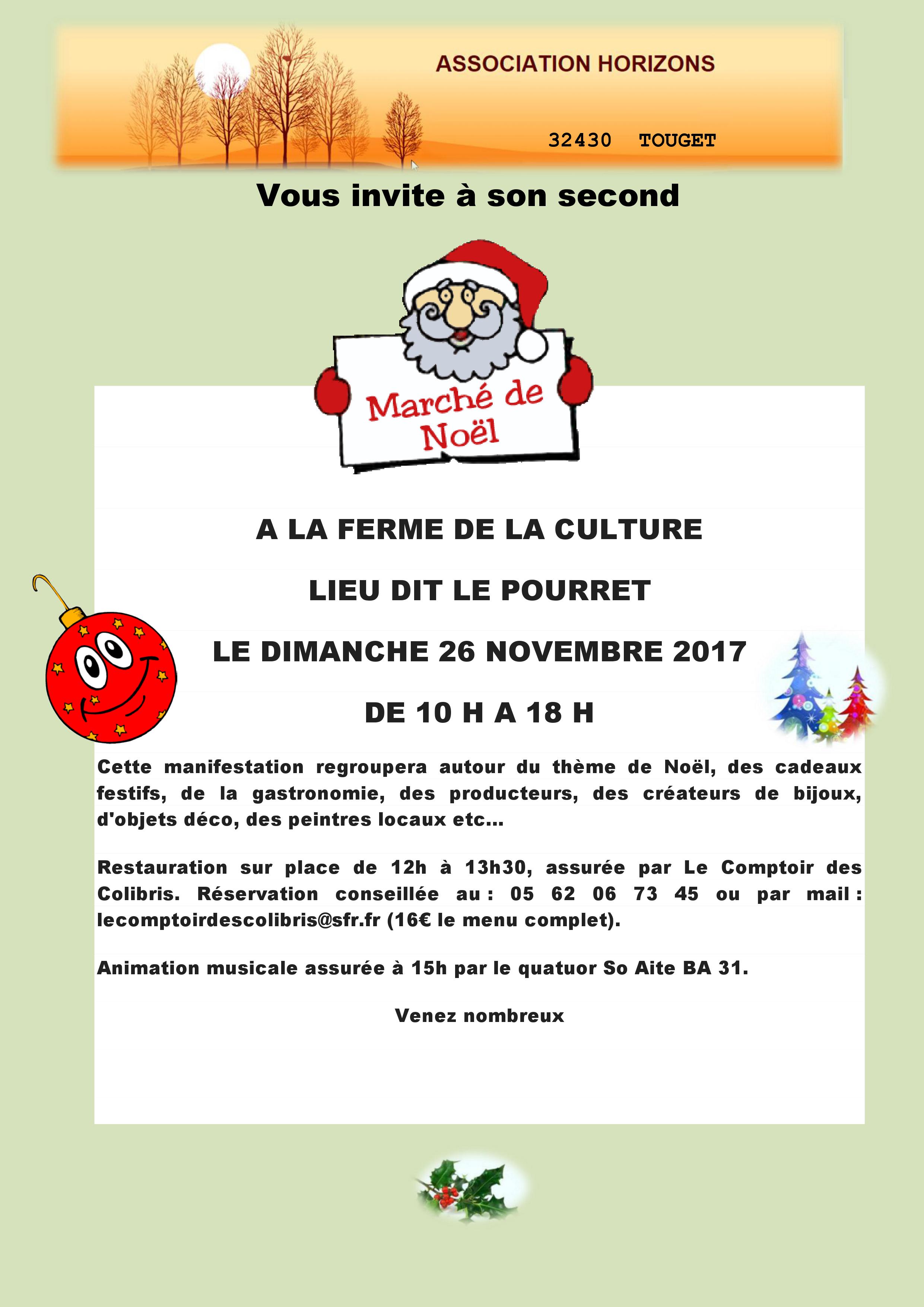 ASSOCIATION HORIZONS

32430 TOUGET

Vous invite à son second

Marché de Noël

A LA FERME DE LA CULTURE

LIEU DIT LE POURRET

LE DIMANCHE 26 NOVEMBRE 2017

DE 10 H A 18 H

Cette manifestation regroupera autour du thème de Noël, des cadeaux festifs, de la gastronomie, des producteurs, des créateurs de bijoux, d'objets déco, des peintres locaux etc...

Restauration sur place de 12h à 13h30, assurée par Le Comptoir des Colibris. Réservation conseillée au : 05 62 06 73 45 ou par mail : lecomptoirdescolibris@sfr.fr (16€ le menu complet).

Animation musicale assurée à 15h par le quatuor So Aite BA 31.

Venez nombreux